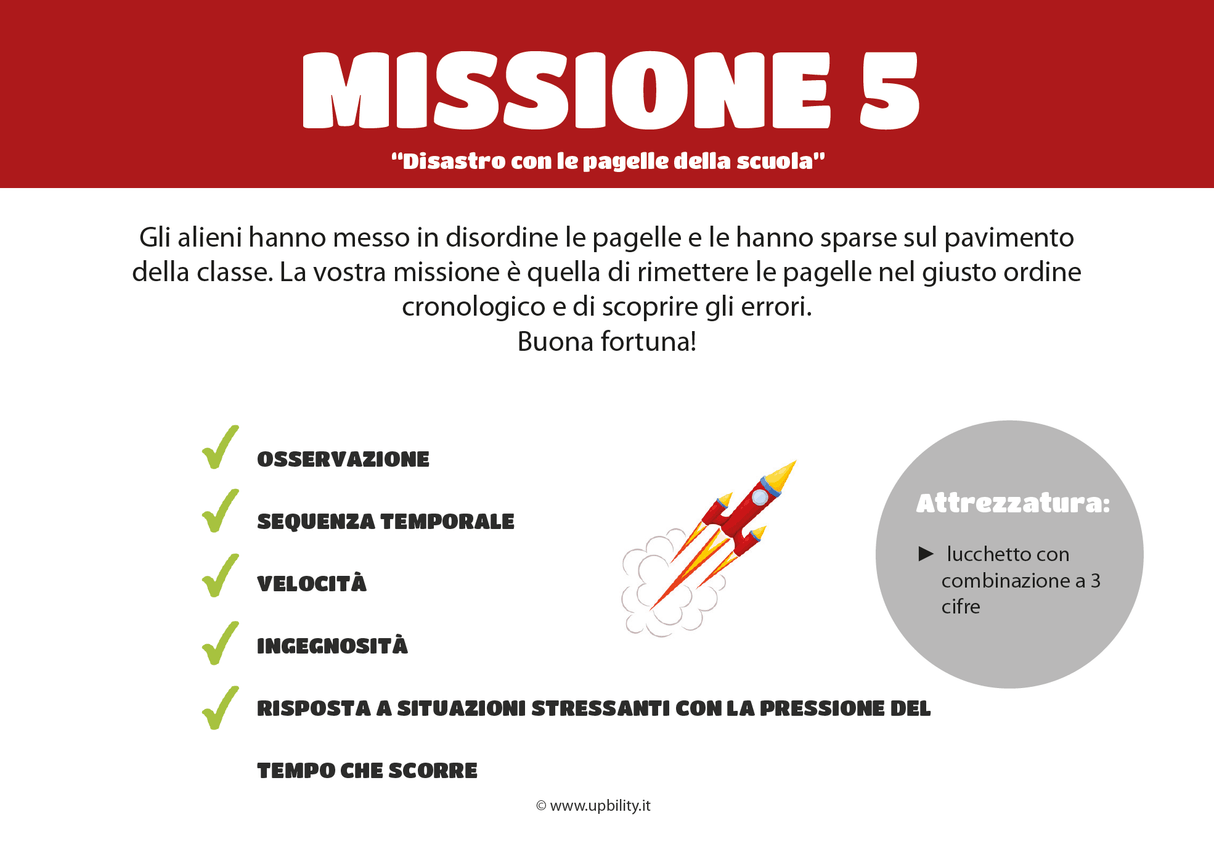 MISSIONE 5

"Disastro con le pagelle della scuola"

Gli alieni hanno messo in disordine le pagelle e le hanno sparse sul pavimento della classe. La vostra missione è quella di rimettere le pagelle nel giusto ordine cronologico e di scoprire gli errori.
Buona fortuna!

OSSERVAZIONE

SEQUENZA TEMPORALE

VELOCITÀ

INGEGNOSITÀ

RISPOSTA A SITUAZIONI STRESSANTI CON LA PRESSIONE DEL TEMPO CHE SCORRE

Attrezzatura:

► lucchetto con combinazione a 3 cifre

© www.upbility.it